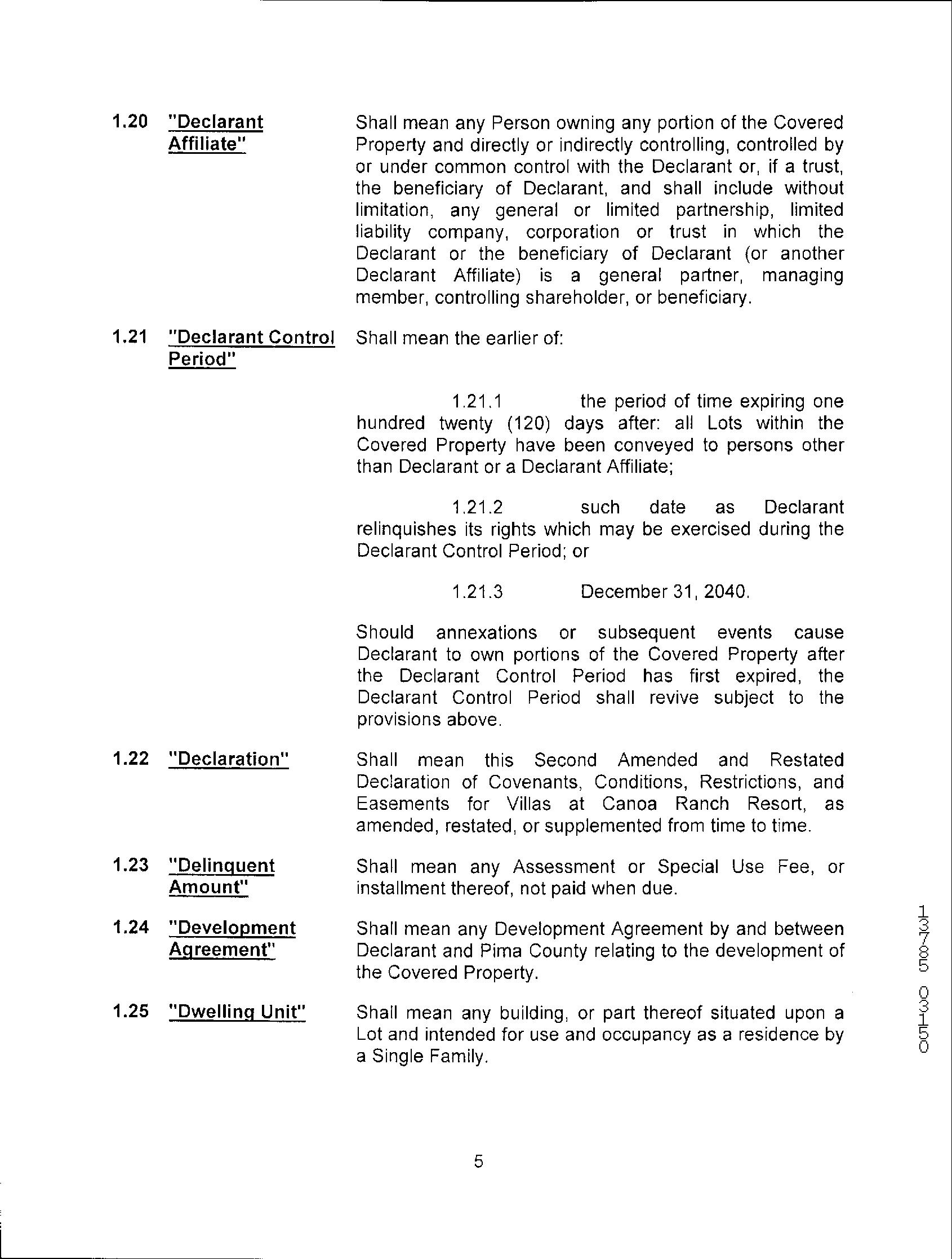 1.20 "Declarant Affiliate" Shall mean any Person owning any portion of the Covered Property and directly or indirectly controlling, controlled by or under common control with the Declarant or, if a trust, the beneficiary of Declarant, and shall include without limitation, any general or limited partnership, limited liability company, corporation or trust in which the Declarant or the beneficiary of Declarant (or another Declarant Affiliate) is a general partner, managing member, controlling shareholder, or beneficiary.

1.21 "Declarant Control Period" Shall mean the earlier of:

1.21.1 the period of time expiring one hundred twenty (120) days after: all Lots within the Covered Property have been conveyed to persons other than Declarant or a Declarant Affiliate;

1.21.2 such date as Declarant relinquishes its rights which may be exercised during the Declarant Control Period; or

1.21.3 December 31, 2040.

Should annexations or subsequent events cause Declarant to own portions of the Covered Property after the Declarant Control Period has first expired, the Declarant Control Period shall revive subject to the provisions above.

1.22 "Declaration" Shall mean this Second Amended and Restated Declaration of Covenants, Conditions, Restrictions, and Easements for Villas at Canoa Ranch Resort, as amended, restated, or supplemented from time to time.

1.23 "Delinquent Amount" Shall mean any Assessment or Special Use Fee, or installment thereof, not paid when due.

1.24 "Development Agreement" Shall mean any Development Agreement by and between Declarant and Pima County relating to the development of the Covered Property.

1.25 "Dwelling Unit" Shall mean any building, or part thereof situated upon a Lot and intended for use and occupancy as a residence by a Single Family.

13785 03150

5